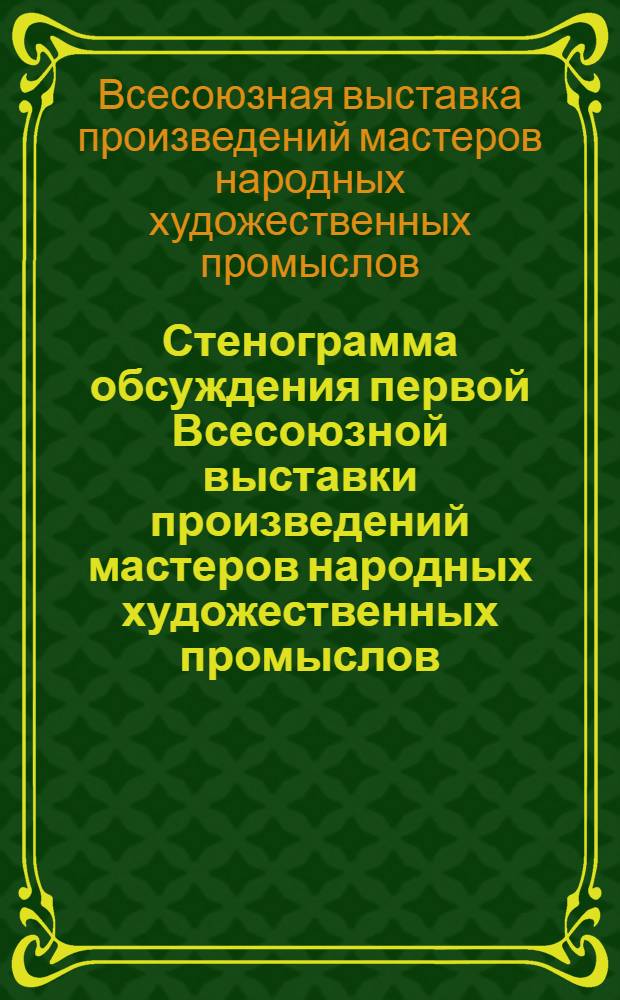 Всесоюзная выставка произведений мастеров народных художественных промыслов

Стенограмма обсуждения первой Всесоюзной выставки произведений мастеров народных художественных промыслов